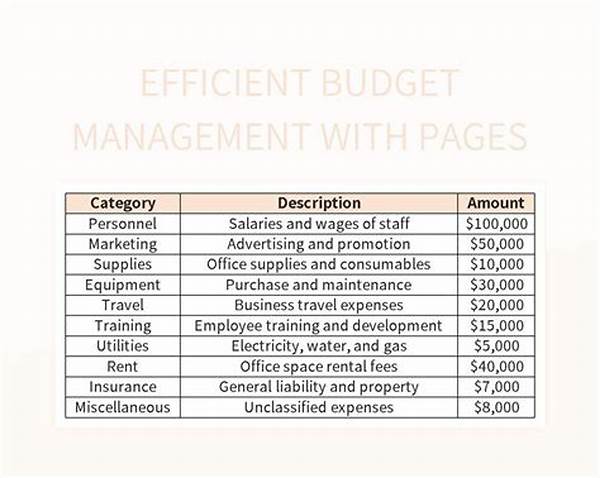 EFFICIENT BUDGET MANAGEMENT WITH PAGES

| Category | Description | Amount |
|---|---|---|
| Personnel | Salaries and wages of staff | \$100,000 |
| Marketing | Advertising and promotion | \$50,000 |
| Supplies | Office supplies and consumables | \$10,000 |
| Equipment | Purchase and maintenance | \$30,000 |
| Travel | Business travel expenses | \$20,000 |
| Training | Employee training and development | \$15,000 |
| Utilities | Electricity, water, and gas | \$5,000 |
| Rent | Office space rental fees | \$40,000 |
| Insurance | General liability and property | \$7,000 |
| Miscellaneous | Unclassified expenses | \$8,000 |